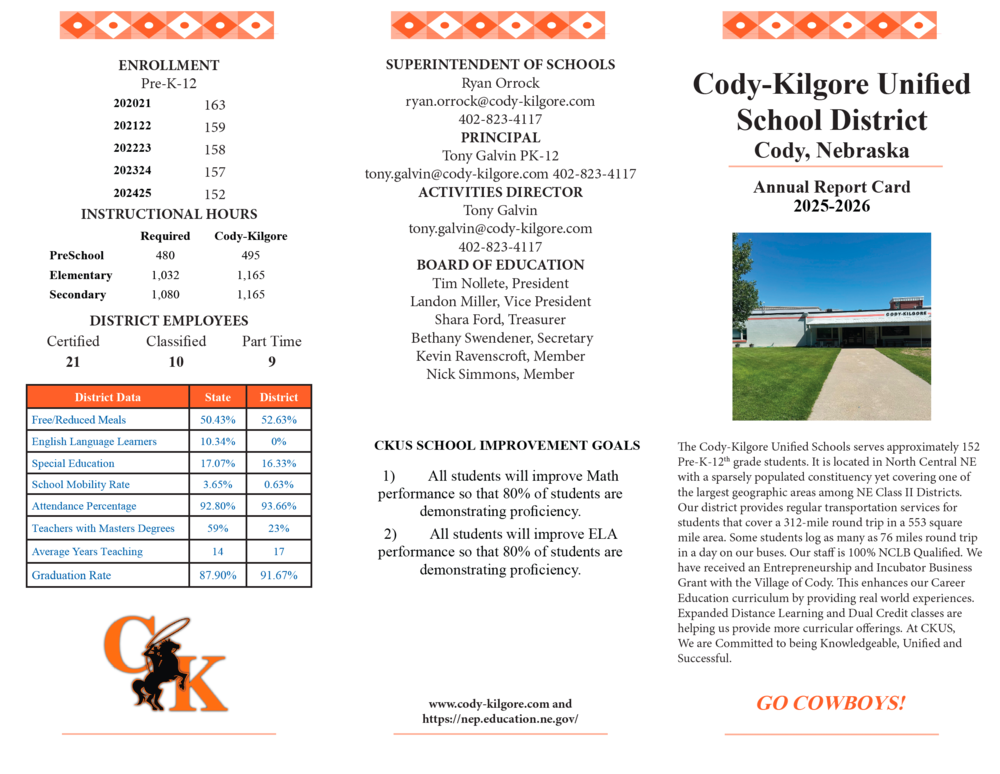 ENROLLMENT
Pre-K-12

| | |
|---|---|
| 202021 | 163 |
| 202122 | 159 |
| 202223 | 158 |
| 202324 | 157 |
| 202425 | 152 |

INSTRUCTIONAL HOURS

| | Required | Cody-Kilgore |
|---|---|---|
| PreSchool | 480 | 495 |
| Elementary | 1,032 | 1,165 |
| Secondary | 1,080 | 1,165 |

DISTRICT EMPLOYEES

| Certified | Classified | Part Time |
|---|---|---|
| 21 | 10 | 9 |

| District Data | State | District |
|---|---|---|
| Free/Reduced Meals | 50.43% | 52.63% |
| English Language Learners | 10.34% | 0% |
| Special Education | 17.07% | 16.33% |
| School Mobility Rate | 3.65% | 0.63% |
| Attendance Percentage | 92.80% | 93.66% |
| Teachers with Masters Degrees | 59% | 23% |
| Average Years Teaching | 14 | 17 |
| Graduation Rate | 87.90% | 91.67% |

CK

SUPERINTENDENT OF SCHOOLS
Ryan Orrock
ryan.orrock@cody-kilgore.com
402-823-4117
PRINCIPAL
Tony Galvin PK-12
tony.galvin@cody-kilgore.com 402-823-4117
ACTIVITIES DIRECTOR
Tony Galvin
tony.galvin@cody-kilgore.com
402-823-4117
BOARD OF EDUCATION
Tim Nollete, President
Landon Miller, Vice President
Shara Ford, Treasurer
Bethany Swendener, Secretary
Kevin Ravenscroft, Member
Nick Simmons, Member

CKUS SCHOOL IMPROVEMENT GOALS

1) All students will improve Math performance so that 80% of students are demonstrating proficiency.

2) All students will improve ELA performance so that 80% of students are demonstrating proficiency.

www.cody-kilgore.com and https://nep.education.ne.gov/

Cody-Kilgore Unified School District
Cody, Nebraska

Annual Report Card
2025-2026

CODY-KILGORE

The Cody-Kilgore Unified Schools serves approximately 152 Pre-K-12$^{th}$ grade students. It is located in North Central NE with a sparsely populated constituency yet covering one of the largest geographic areas among NE Class II Districts. Our district provides regular transportation services for students that cover a 312-mile round trip in a 553 square mile area. Some students log as many as 76 miles round trip in a day on our buses. Our staff is 100% NCLB Qualified. We have received an Entrepreneurship and Incubator Business Grant with the Village of Cody. This enhances our Career Education curriculum by providing real world experiences. Expanded Distance Learning and Dual Credit classes are helping us provide more curricular offerings. At CKUS, We are Committed to being Knowledgeable, Unified and Successful.

GO COWBOYS!